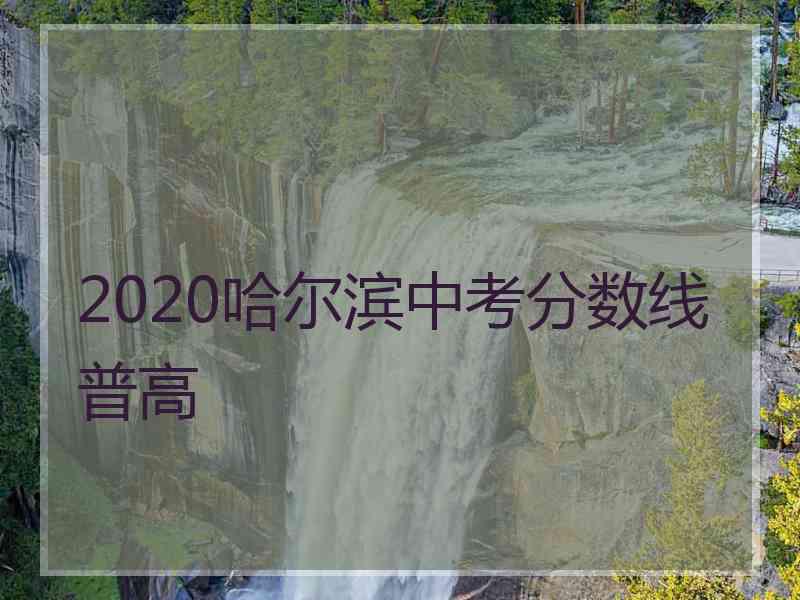 2020哈尔滨中考分数线普高